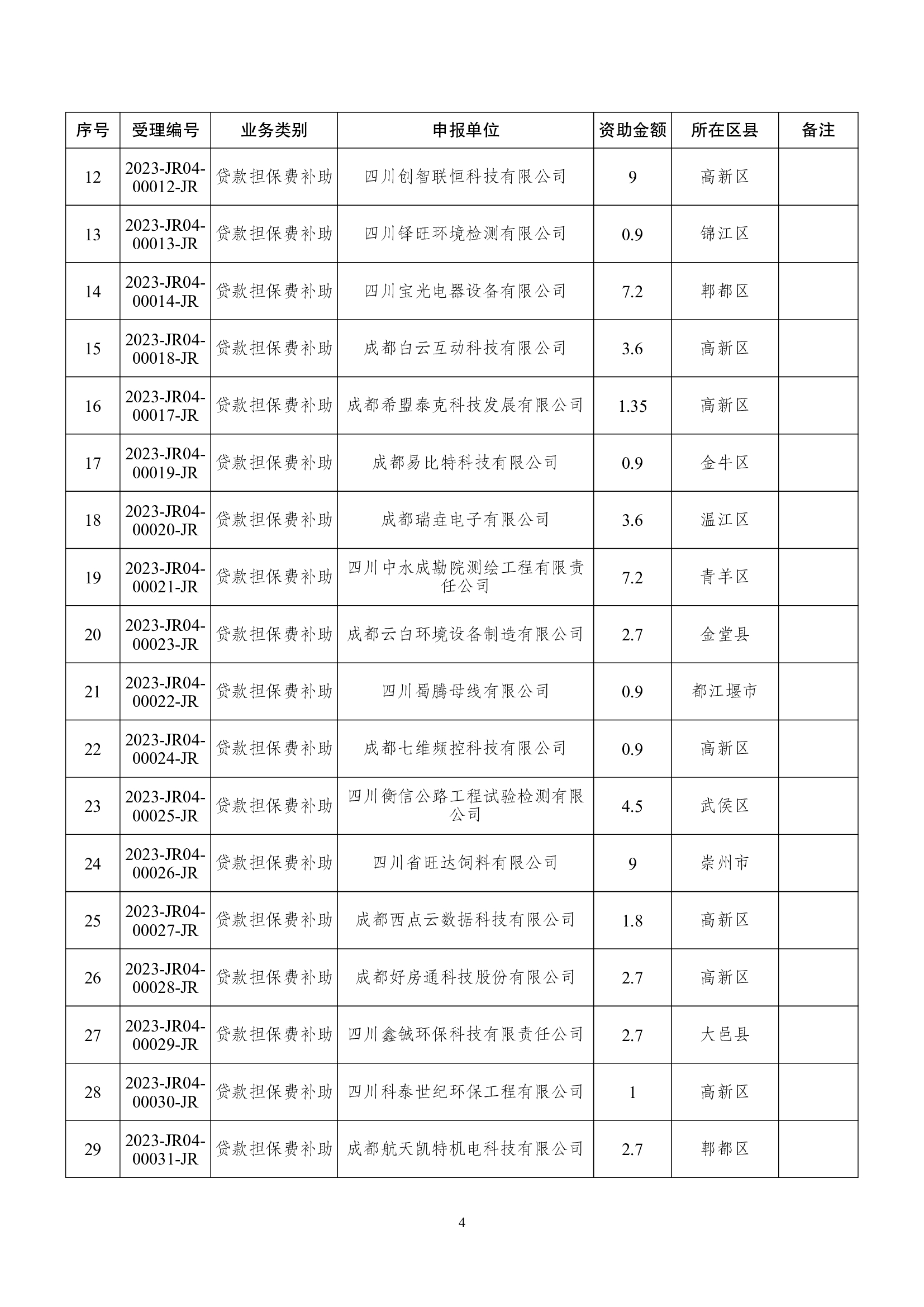 | 序号 | 受理编号 | 业务类别 | 申报单位 | 资助金额 | 所在区县 | 备注 |
|---|---|---|---|---|---|---|
| 12 | 2023-JR04-00012-JR | 贷款担保费补助 | 四川创智联恒科技有限公司 | 9 | 高新区 | |
| 13 | 2023-JR04-00013-JR | 贷款担保费补助 | 四川铎旺环境检测有限公司 | 0.9 | 锦江区 | |
| 14 | 2023-JR04-00014-JR | 贷款担保费补助 | 四川宝光电器设备有限公司 | 7.2 | 郫都区 | |
| 15 | 2023-JR04-00018-JR | 贷款担保费补助 | 成都白云互动科技有限公司 | 3.6 | 高新区 | |
| 16 | 2023-JR04-00017-JR | 贷款担保费补助 | 成都希盟泰克科技发展有限公司 | 1.35 | 高新区 | |
| 17 | 2023-JR04-00019-JR | 贷款担保费补助 | 成都易比特科技有限公司 | 0.9 | 金牛区 | |
| 18 | 2023-JR04-00020-JR | 贷款担保费补助 | 成都瑞垚电子有限公司 | 3.6 | 温江区 | |
| 19 | 2023-JR04-00021-JR | 贷款担保费补助 | 四川中水成勘院测绘工程有限责任公司 | 7.2 | 青羊区 | |
| 20 | 2023-JR04-00023-JR | 贷款担保费补助 | 成都云白环境设备制造有限公司 | 2.7 | 金堂县 | |
| 21 | 2023-JR04-00022-JR | 贷款担保费补助 | 四川蜀腾母线有限公司 | 0.9 | 都江堰市 | |
| 22 | 2023-JR04-00024-JR | 贷款担保费补助 | 成都七维频控科技有限公司 | 0.9 | 高新区 | |
| 23 | 2023-JR04-00025-JR | 贷款担保费补助 | 四川衡信公路工程试验检测有限公司 | 4.5 | 武侯区 | |
| 24 | 2023-JR04-00026-JR | 贷款担保费补助 | 四川省旺达饲料有限公司 | 9 | 崇州市 | |
| 25 | 2023-JR04-00027-JR | 贷款担保费补助 | 成都西点云数据科技有限公司 | 1.8 | 高新区 | |
| 26 | 2023-JR04-00028-JR | 贷款担保费补助 | 成都好房通科技股份有限公司 | 2.7 | 高新区 | |
| 27 | 2023-JR04-00029-JR | 贷款担保费补助 | 四川鑫铖环保科技有限责任公司 | 2.7 | 大邑县 | |
| 28 | 2023-JR04-00030-JR | 贷款担保费补助 | 四川科泰世纪环保工程有限公司 | 1 | 高新区 | |
| 29 | 2023-JR04-00031-JR | 贷款担保费补助 | 成都航天凯特机电科技有限公司 | 2.7 | 郫都区 | |

4